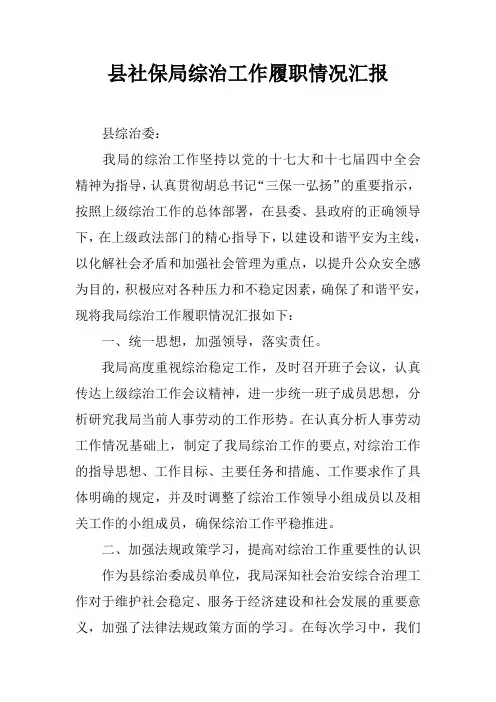 县社保局综治工作履职情况汇报

县综治委：

我局的综治工作坚持以党的十七大和十七届四中全会精神为指导，认真贯彻胡总书记“三保一弘扬”的重要指示，按照上级综治工作的总体部署，在县委、县政府的正确领导下，在上级政法部门的精心指导下，以建设和谐平安为主线，以化解社会矛盾和加强社会管理为重点，以提升公众安全感为目的，积极应对各种压力和不稳定因素，确保了和谐平安，现将我局综治工作履职情况汇报如下：

一、统一思想，加强领导，落实责任。

我局高度重视综治稳定工作，及时召开班子会议，认真传达上级综治工作会议精神，进一步统一班子成员思想，分析研究我局当前人事劳动的工作形势。在认真分析人事劳动工作情况基础上，制定了我局综治工作的要点,对综治工作的指导思想、工作目标、主要任务和措施、工作要求作了具体明确的规定，并及时调整了综治工作领导小组成员以及相关工作的小组成员，确保综治工作平稳推进。

二、加强法规政策学习，提高对综治工作重要性的认识

作为县综治委成员单位，我局深知社会治安综合治理工作对于维护社会稳定、服务于经济建设和社会发展的重要意义，加强了法律法规政策方面的学习。在每次学习中，我们